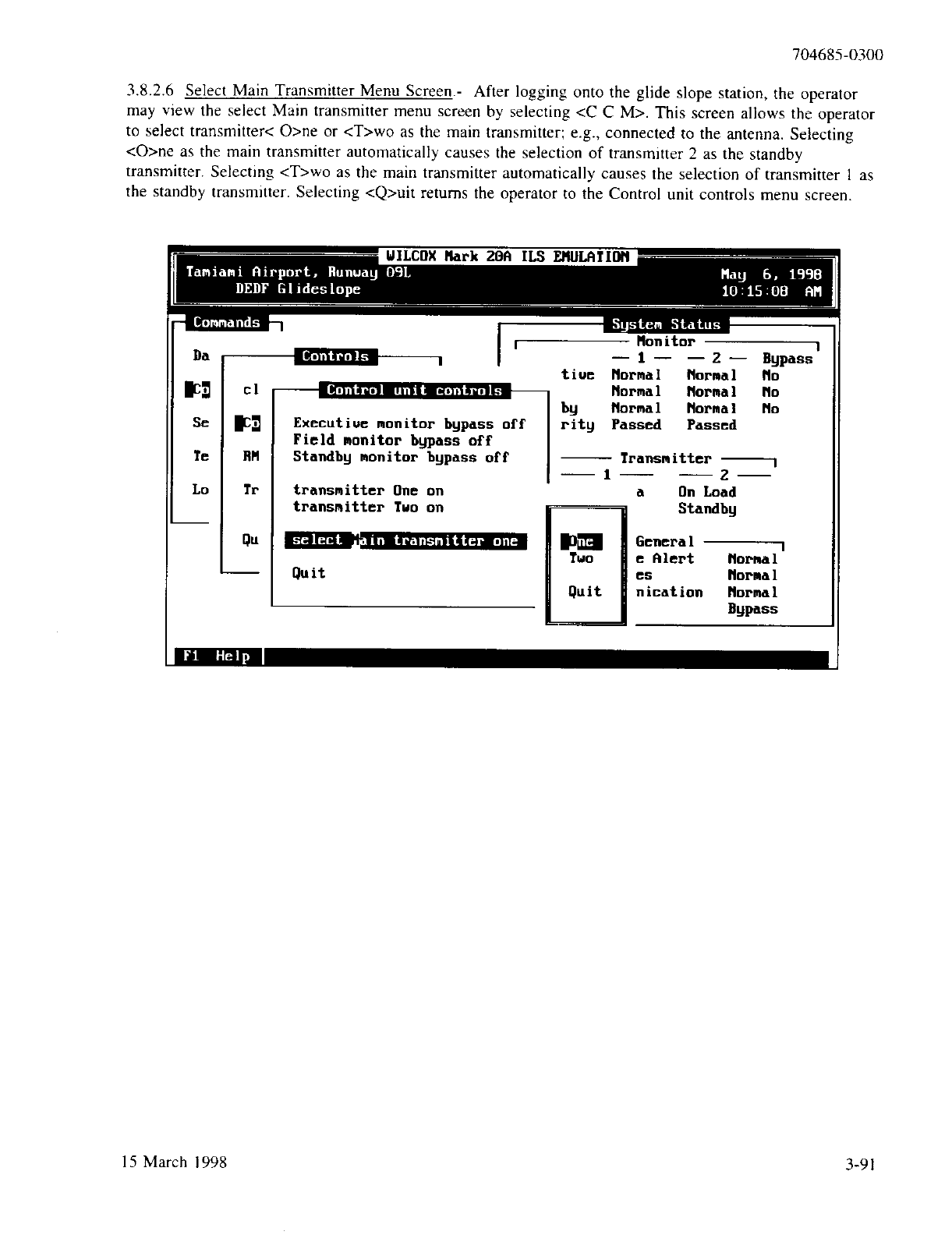 704685-0300

3.8.2.6 Select Main Transmitter Menu Screen.- After logging onto the glide slope station, the operator may view the select Main transmitter menu screen by selecting <C C M>. This screen allows the operator to select transmitter< O>ne or <T>wo as the main transmitter; e.g., connected to the antenna. Selecting <O>ne as the main transmitter automatically causes the selection of transmitter 2 as the standby transmitter. Selecting <T>wo as the main transmitter automatically causes the selection of transmitter 1 as the standby transmitter. Selecting <Q>uit returns the operator to the Control unit controls menu screen.

WILCOX Mark 20A ILS EMULATION
Tamiami Airport, Runway 09L
DEDF Glideslope
May 6, 1998
10:15:08 AM

Commands
Da
Co
Se
Te
Lo

Controls
cl
Co
RM
Tr
Qu

Control unit controls
Executive monitor bypass off
Field monitor bypass off
Standby monitor bypass off
transmitter One on
transmitter Two on
select Main transmitter one
Quit

System Status
Monitor
— 1 — — 2 — Bypass
tive Normal Normal No
Normal Normal No
by Normal Normal No
rity Passed Passed
Transmitter
— 1 — — 2 —
a On Load
Standby

One
Two
Quit

General
e Alert Normal
es Normal
nication Normal
Bypass

F1 Help

15 March 1998

3-91